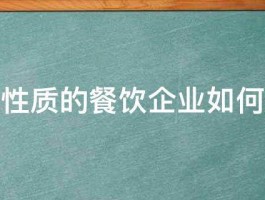 性质的餐饮企业如何